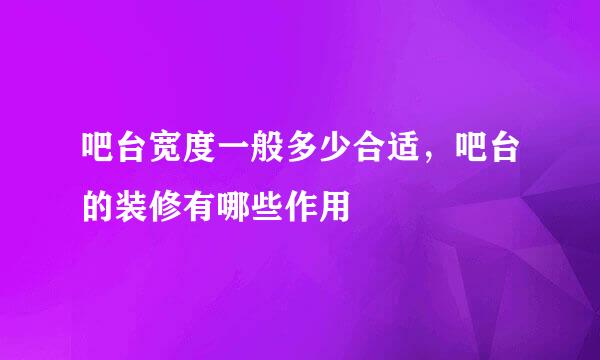 吧台宽度一般多少合适，吧台的装修有哪些作用